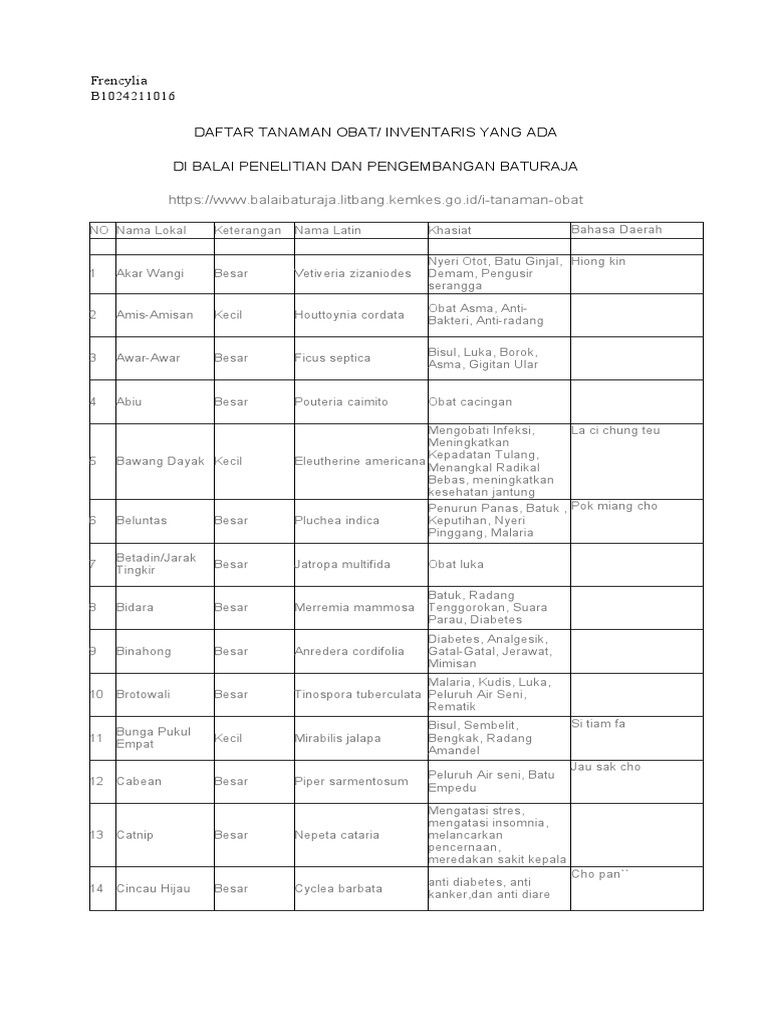 Frencylia
B1024211016

DAFTAR TANAMAN OBAT/ INVENTARIS YANG ADA

DI BALAI PENELITIAN DAN PENGEMBANGAN BATURAJA

https://www.balaibaturaja.litbang.kemkes.go.id/i-tanaman-obat

| NO | Nama Lokal | Keterangan | Nama Latin | Khasiat | Bahasa Daerah |
|---|---|---|---|---|---|
| | | | | | |
| 1 | Akar Wangi | Besar | Vetiveria zizaniodes | Nyeri Otot, Batu Ginjal, Demam, Pengusir serangga | Hiong kin |
| 2 | Amis-Amisan | Kecil | Houttoynia cordata | Obat Asma, Anti-Bakteri, Anti-radang | |
| 3 | Awar-Awar | Besar | Ficus septica | Bisul, Luka, Borok, Asma, Gigitan Ular | |
| 4 | Abiu | Besar | Pouteria caimito | Obat cacingan | |
| 5 | Bawang Dayak | Kecil | Eleutherine americana | Mengobati Infeksi, Meningkatkan Kepadatan Tulang, Menangkal Radikal Bebas, meningkatkan kesehatan jantung | La ci chung teu |
| 6 | Beluntas | Besar | Pluchea indica | Penurun Panas, Batuk , Keputihan, Nyeri Pinggang, Malaria | Pok miang cho |
| 7 | Betadin/Jarak Tingkir | Besar | Jatropa multifida | Obat luka | |
| 8 | Bidara | Besar | Merremia mammosa | Batuk, Radang Tenggorokan, Suara Parau, Diabetes | |
| 9 | Binahong | Besar | Anredera cordifolia | Diabetes, Analgesik, Gatal-Gatal, Jerawat, Mimisan | |
| 10 | Brotowali | Besar | Tinospora tuberculata | Malaria, Kudis, Luka, Peluruh Air Seni, Rematik | |
| 11 | Bunga Pukul Empat | Kecil | Mirabilis jalapa | Bisul, Sembelit, Bengkak, Radang Amandel | Si tiam fa |
| 12 | Cabean | Besar | Piper sarmentosum | Peluruh Air seni, Batu Empedu | Jau sak cho |
| 13 | Catnip | Besar | Nepeta cataria | Mengatasi stres, mengatasi insomnia, melancarkan pencernaan, meredakan sakit kepala | |
| 14 | Cincau Hijau | Besar | Cyclea barbata | anti diabetes, anti kanker,dan anti diare | Cho pan`` |